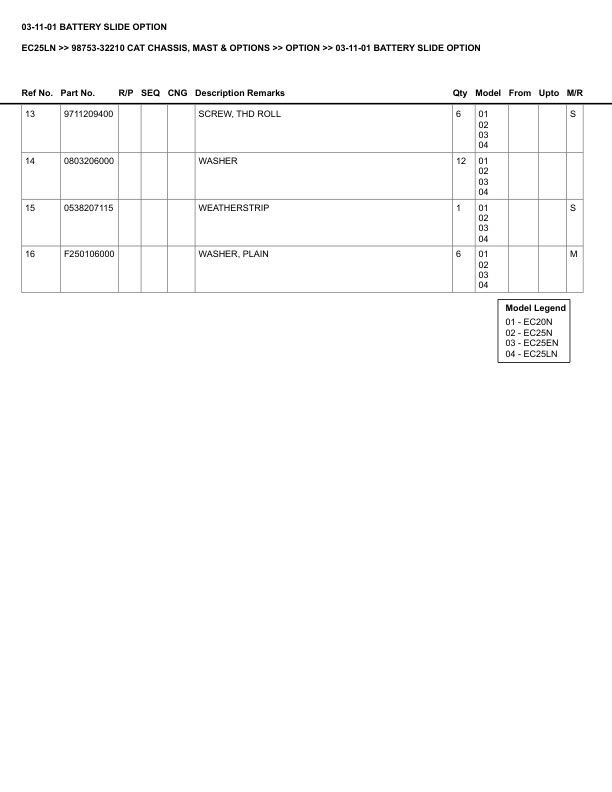 03-11-01 BATTERY SLIDE OPTION

EC25LN >> 98753-32210 CAT CHASSIS, MAST & OPTIONS >> OPTION >> 03-11-01 BATTERY SLIDE OPTION

| Ref No. | Part No. | R/P | SEQ | CNG | Description Remarks | Qty | Model | From | Upto | M/R |
|---|---|---|---|---|---|---|---|---|---|---|
| 13 | 9711209400 | | | | SCREW, THD ROLL | 6 | 01 02 03 04 | | | S |
| 14 | 0803206000 | | | | WASHER | 12 | 01 02 03 04 | | | |
| 15 | 0538207115 | | | | WEATHERSTRIP | 1 | 01 02 03 04 | | | S |
| 16 | F250106000 | | | | WASHER, PLAIN | 6 | 01 02 03 04 | | | M |

Model Legend
01 - EC20N
02 - EC25N
03 - EC25EN
04 - EC25LN